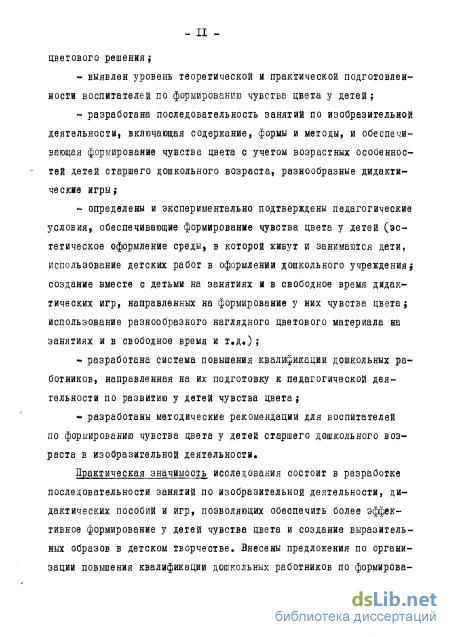 - II -

цветового решения;

- выявлен уровень теоретической и практической подготовленности воспитателей по формированию чувства цвета у детей;

- разработана последовательность занятий по изобразительной деятельности, включающая содержание, формы и методы, и обеспечивающая формирование чувства цвета с учетом возрастных особенностей детей старшего дошкольного возраста, разнообразные дидактические игры;

- определены и экспериментально подтверждены педагогические условия, обеспечивающие формирование чувства цвета у детей (эстетическое оформление среды, в которой живут и занимаются дети, использование детских работ в оформлении дошкольного учреждения; создание вместе с детьми на занятиях и в свободное время дидактических игр, направленных на формирование у них чувства цвета; использование разнообразного наглядного цветового материала на занятиях и в свободное время и т.д.);

- разработана система повышения квалификации дошкольных работников, направленная на их подготовку к педагогической деятельности по развитию у детей чувства цвета;

- разработаны методические рекомендации для воспитателей по формированию чувства цвета у детей старшего дошкольного возраста в изобразительной деятельности.

Практическая значимость исследования состоит в разработке последовательности занятий по изобразительной деятельности, дидактических пособий и игр, позволяющих обеспечить более эффективное формирование у детей чувства цвета и создание выразительных образов в детском творчестве. Внесены предложения по организации повышения квалификации дошкольных работников по формирова-

dsLib.net
библиотека диссертаций